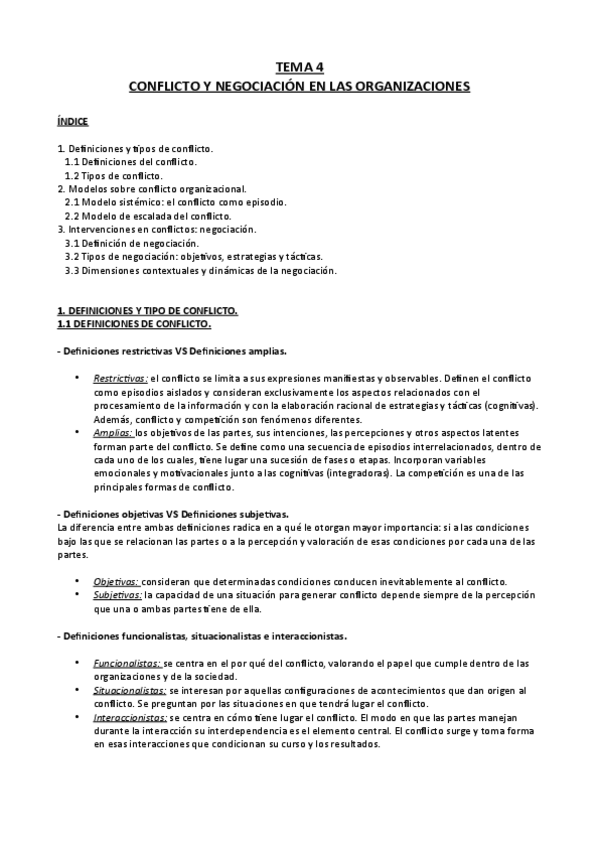 TEMA 4
CONFLICTO Y NEGOCIACIÓN EN LAS ORGANIZACIONES

ÍNDICE

1. Definiciones y tipos de conflicto.
1.1 Definiciones del conflicto.
1.2 Tipos de conflicto.
2. Modelos sobre conflicto organizacional.
2.1 Modelo sistémico: el conflicto como episodio.
2.2 Modelo de escalada del conflicto.
3. Intervenciones en conflictos: negociación.
3.1 Definición de negociación.
3.2 Tipos de negociación: objetivos, estrategias y tácticas.
3.3 Dimensiones contextuales y dinámicas de la negociación.

1. DEFINICIONES Y TIPO DE CONFLICTO.
1.1 DEFINICIONES DE CONFLICTO.

- Definiciones restrictivas VS Definiciones amplias.

• Restrictivas: el conflicto se limita a sus expresiones manifiestas y observables. Definen el conflicto como episodios aislados y consideran exclusivamente los aspectos relacionados con el procesamiento de la información y con la elaboración racional de estrategias y tácticas (cognitivas). Además, conflicto y competición son fenómenos diferentes.
• Amplias: los objetivos de las partes, sus intenciones, las percepciones y otros aspectos latentes forman parte del conflicto. Se define como una secuencia de episodios interrelacionados, dentro de cada uno de los cuales, tiene lugar una sucesión de fases o etapas. Incorporan variables emocionales y motivacionales junto a las cognitivas (integradoras). La competición es una de las principales formas de conflicto.

- Definiciones objetivas VS Definiciones subjetivas.
La diferencia entre ambas definiciones radica en a qué le otorgan mayor importancia: si a las condiciones bajo las que se relacionan las partes o a la percepción y valoración de esas condiciones por cada una de las partes.

• Objetivas: consideran que determinadas condiciones conducen inevitablemente al conflicto.
• Subjetivas: la capacidad de una situación para generar conflicto depende siempre de la percepción que una o ambas partes tiene de ella.

- Definiciones funcionalistas, situacionalistas e interaccionistas.

• Funcionalistas: se centra en el por qué del conflicto, valorando el papel que cumple dentro de las organizaciones y de la sociedad.
• Situacionalistas: se interesan por aquellas configuraciones de acontecimientos que dan origen al conflicto. Se preguntan por las situaciones en que tendrá lugar el conflicto.
• Interaccionistas: se centra en cómo tiene lugar el conflicto. El modo en que las partes manejan durante la interacción su interdependencia es el elemento central. El conflicto surge y toma forma en esas interacciones que condicionan su curso y los resultados.